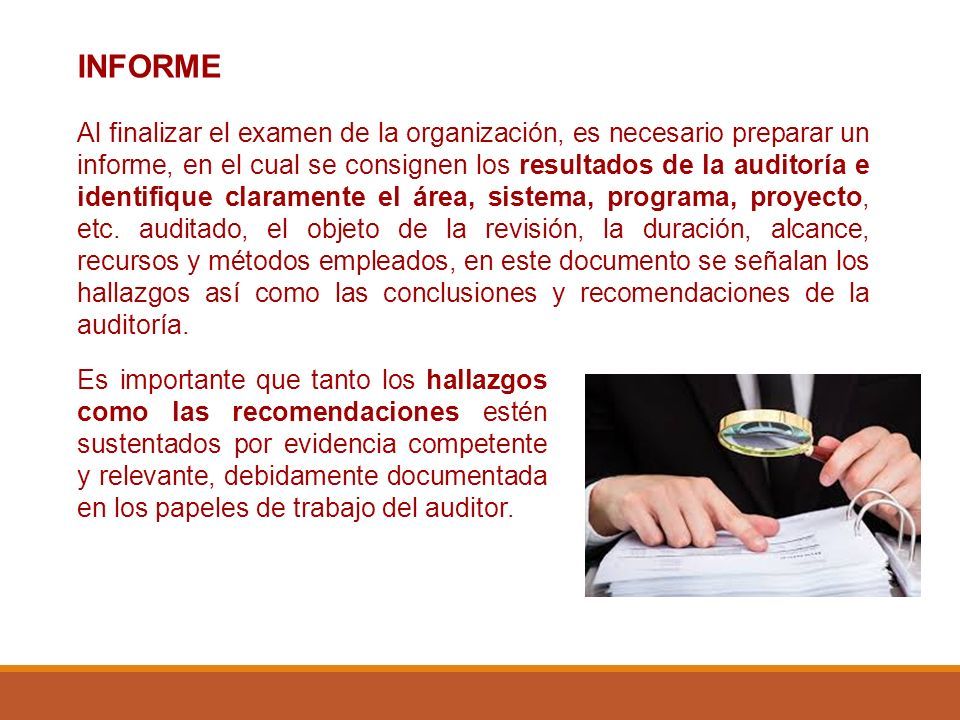 INFORME

Al finalizar el examen de la organización, es necesario preparar un informe, en el cual se consignen los resultados de la auditoría e identifique claramente el área, sistema, programa, proyecto, etc. auditado, el objeto de la revisión, la duración, alcance, recursos y métodos empleados, en este documento se señalan los hallazgos así como las conclusiones y recomendaciones de la auditoría.

Es importante que tanto los hallazgos como las recomendaciones estén sustentados por evidencia competente y relevante, debidamente documentada en los papeles de trabajo del auditor.